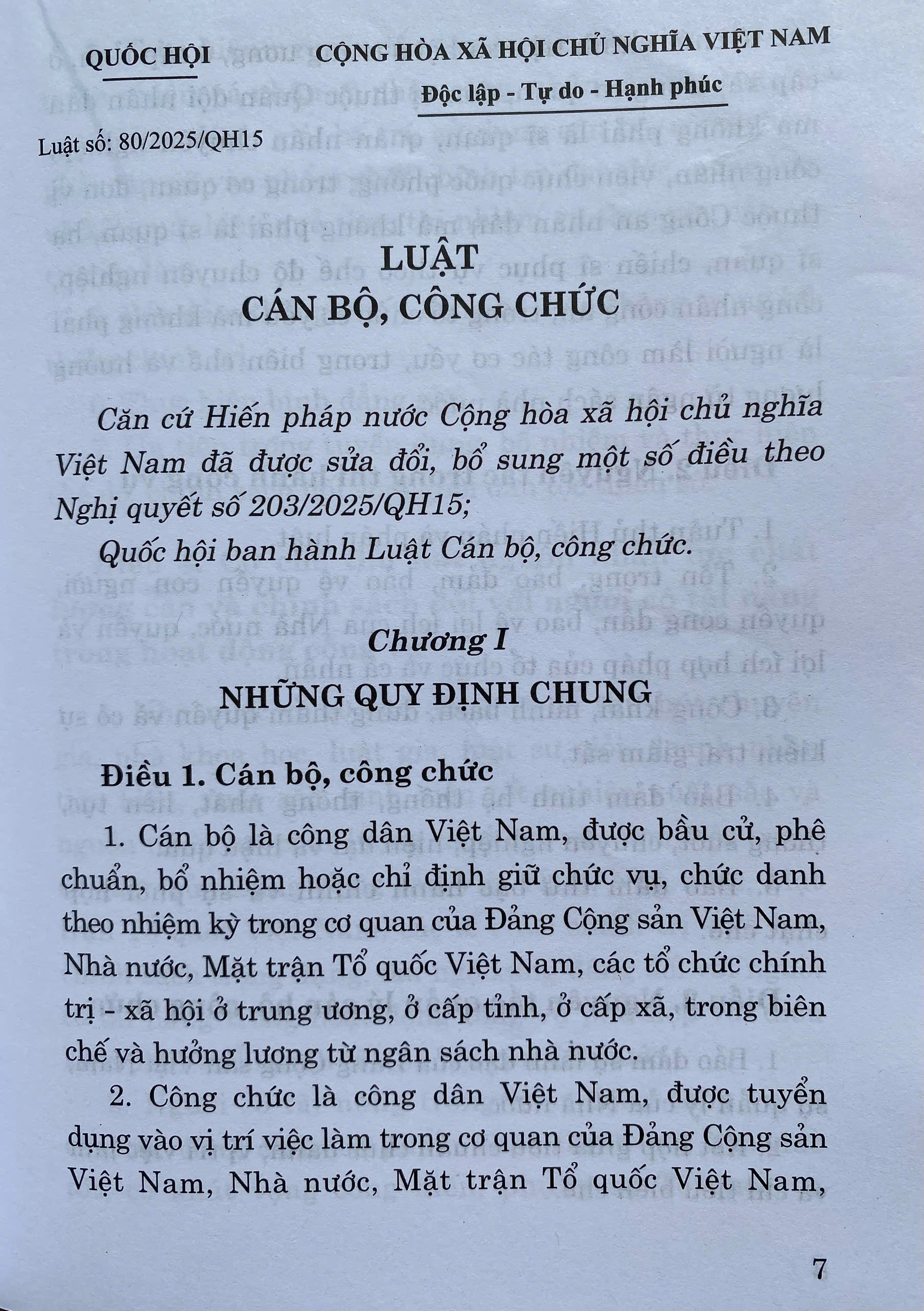 QUỐC HỘI

CỘNG HÒA XÃ HỘI CHỦ NGHĨA VIỆT NAM

Độc lập - Tự do - Hạnh phúc

Luật số: 80/2025/QH15

LUẬT
CÁN BỘ, CÔNG CHỨC

Căn cứ Hiến pháp nước Cộng hòa xã hội chủ nghĩa Việt Nam đã được sửa đổi, bổ sung một số điều theo Nghị quyết số 203/2025/QH15;

Quốc hội ban hành Luật Cán bộ, công chức.

Chương I
NHỮNG QUY ĐỊNH CHUNG

Điều 1. Cán bộ, công chức

1. Cán bộ là công dân Việt Nam, được bầu cử, phê chuẩn, bổ nhiệm hoặc chỉ định giữ chức vụ, chức danh theo nhiệm kỳ trong cơ quan của Đảng Cộng sản Việt Nam, Nhà nước, Mặt trận Tổ quốc Việt Nam, các tổ chức chính trị - xã hội ở trung ương, ở cấp tỉnh, ở cấp xã, trong biên chế và hưởng lương từ ngân sách nhà nước.

2. Công chức là công dân Việt Nam, được tuyển dụng vào vị trí việc làm trong cơ quan của Đảng Cộng sản Việt Nam, Nhà nước, Mặt trận Tổ quốc Việt Nam,

7